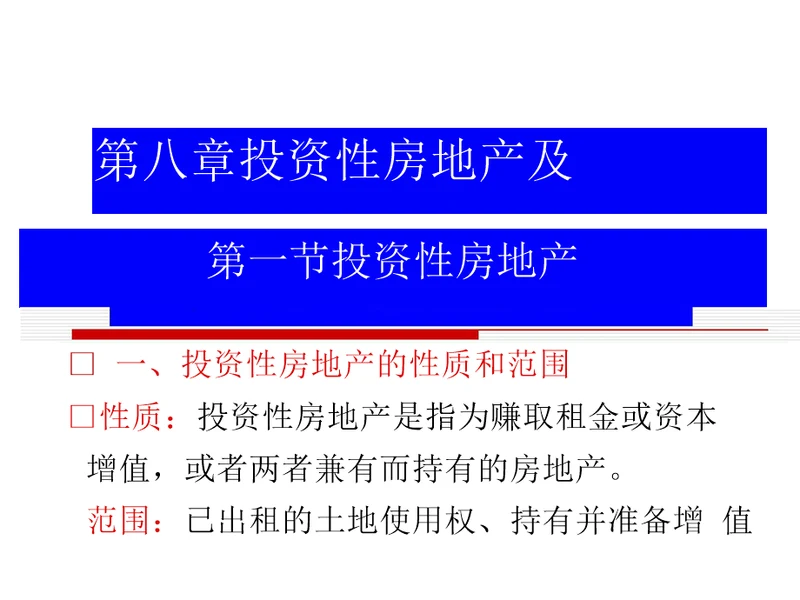 第八章投资性房地产及

第一节投资性房地产

□ 一、投资性房地产的性质和范围

□性质：投资性房地产是指为赚取租金或资本增值，或者两者兼有而持有的房地产。

范围：已出租的土地使用权、持有并准备增 值